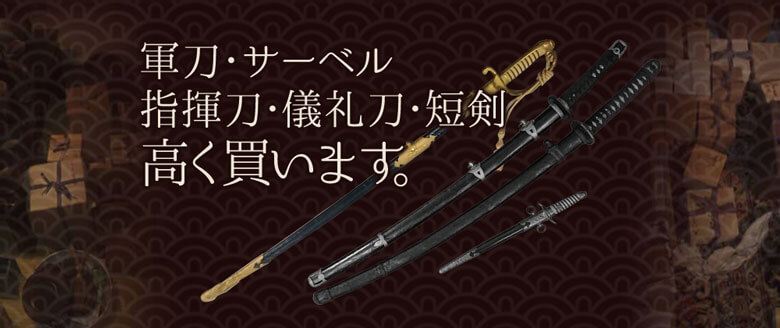 軍刀・サーベル
指揮刀・儀礼刀・短剣
高く買います。